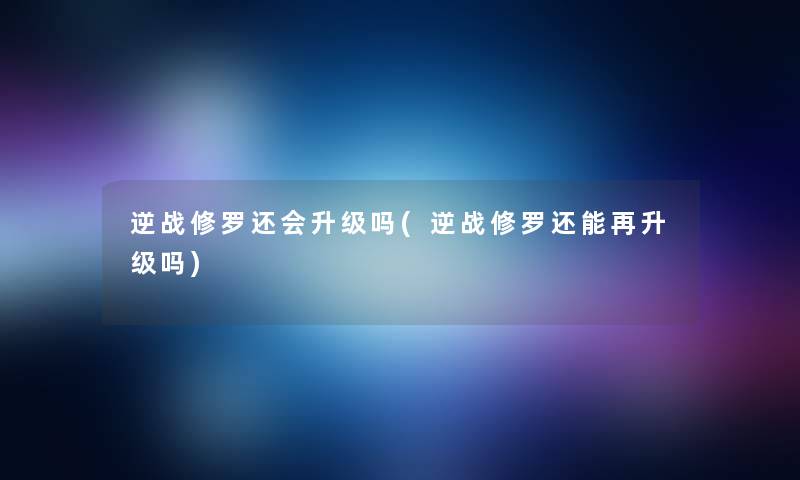 逆战修罗还会升级吗(逆战修罗还能再升级吗)